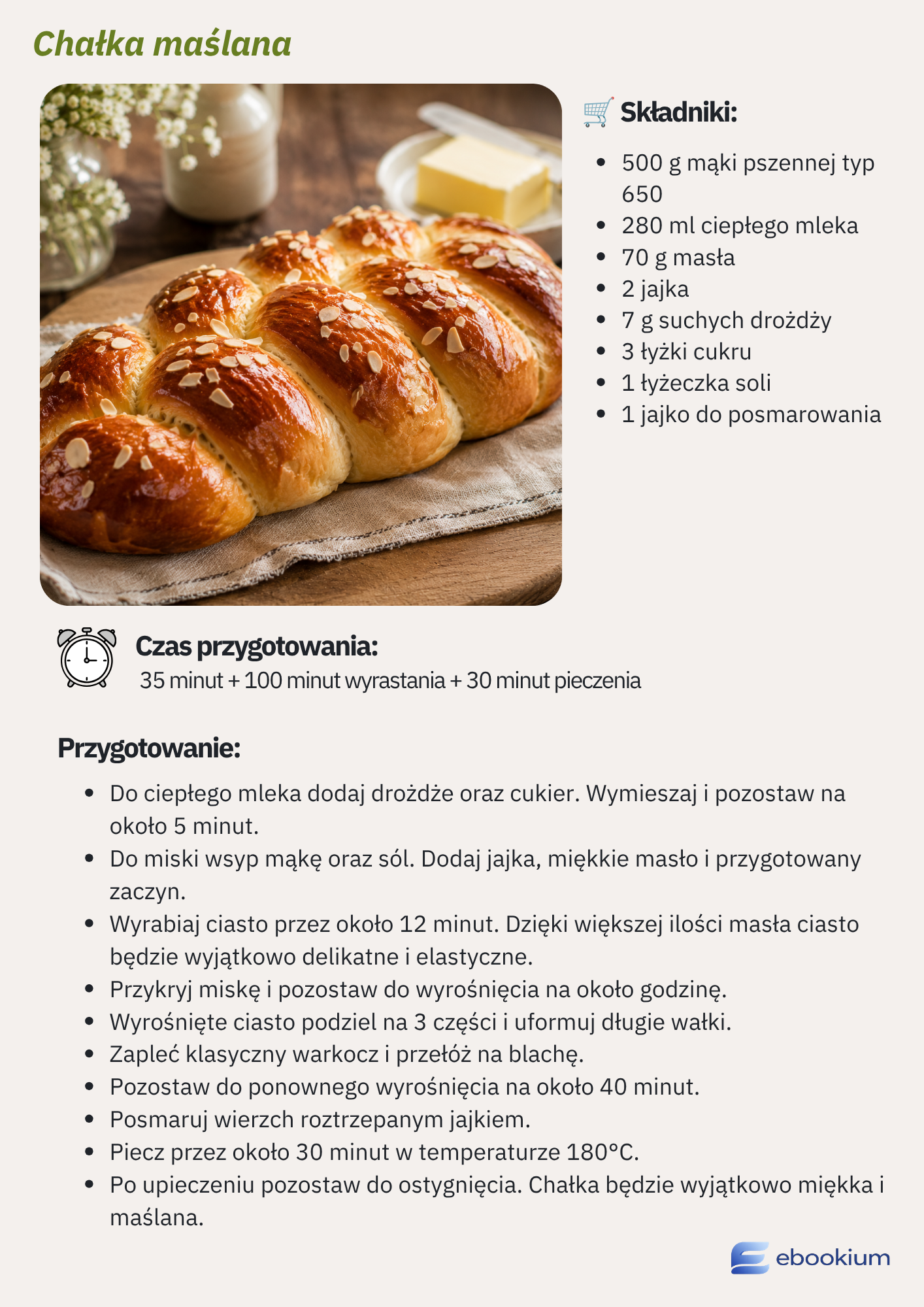 Chałka maślana

Składniki:

- 500 g mąki pszennej typ 650
- 280 ml ciepłego mleka
- 70 g masła
- 2 jajka
- 7 g suchych drożdży
- 3 łyżki cukru
- 1 łyżeczka soli
- 1 jajko do posmarowania

Czas przygotowania:
35 minut + 100 minut wyrastania + 30 minut pieczenia

Przygotowanie:

- Do ciepłego mleka dodaj drożdże oraz cukier. Wymieszaj i pozostaw na około 5 minut.
- Do miski wsyp mąkę oraz sól. Dodaj jajka, miękkie masło i przygotowany zaczyn.
- Wyrabiaj ciasto przez około 12 minut. Dzięki większej ilości masła ciasto będzie wyjątkowo delikatne i elastyczne.
- Przykryj miskę i pozostaw do wyrośnięcia na około godzinę.
- Wyrośnięte ciasto podziel na 3 części i uformuj długie wałki.
- Zapleć klasyczny warkocz i przełóż na blachę.
- Pozostaw do ponownego wyrośnięcia na około 40 minut.
- Posmaruj wierzch roztrzepanym jajkiem.
- Piecz przez około 30 minut w temperaturze 180°C.
- Po upieczeniu pozostaw do ostygnięcia. Chałka będzie wyjątkowo miękka i maślana.

ebookium